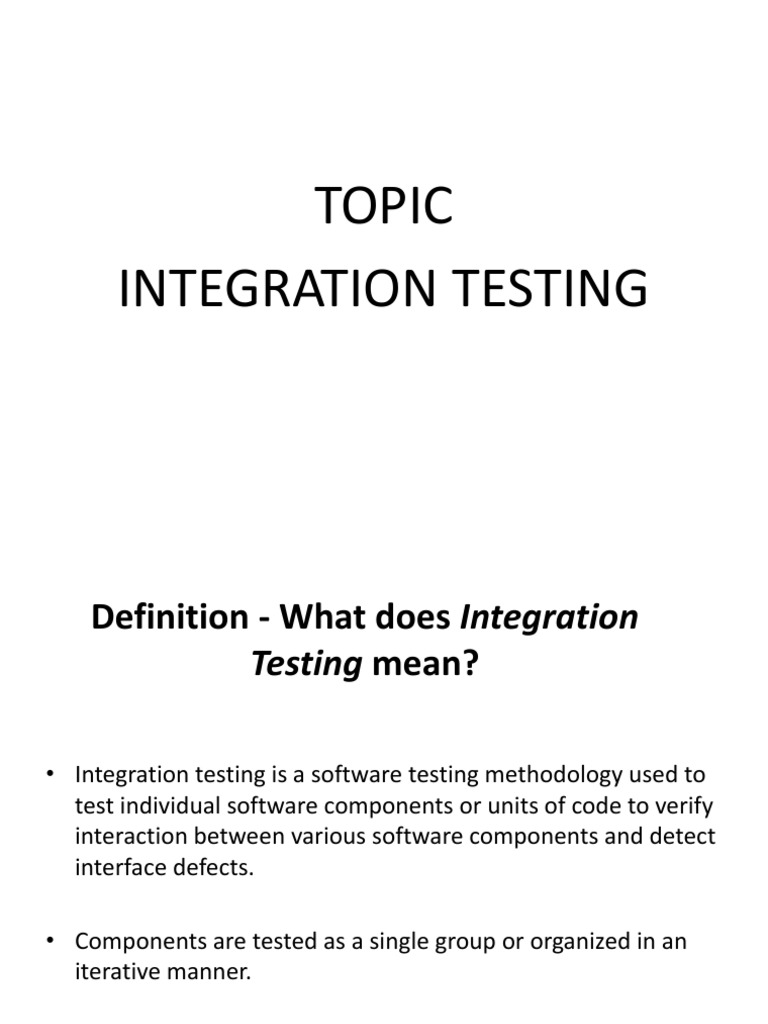 TOPIC
INTEGRATION TESTING

Definition - What does Integration Testing mean?

• Integration testing is a software testing methodology used to test individual software components or units of code to verify interaction between various software components and detect interface defects.

• Components are tested as a single group or organized in an iterative manner.